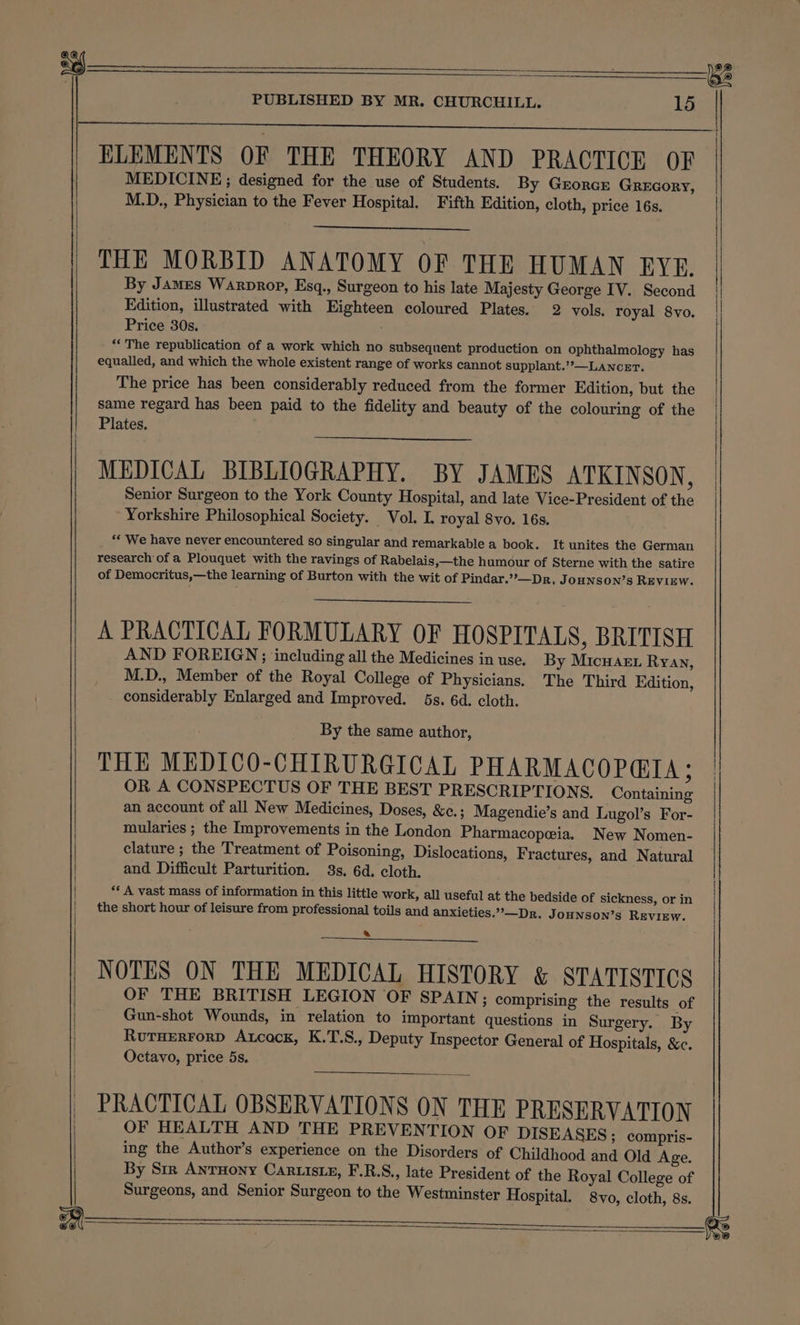 PUBLISHED BY MR. CHURCHILL. 15

ELEMENTS OF THE THEORY AND PRACTICE OF MEDICINE; designed for the use of Students. By George Gregory, M.D., Physician to the Fever Hospital. Fifth Edition, cloth, price 16s.

THE MORBID ANATOMY OF THE HUMAN EYE. By James Wardrop, Esq., Surgeon to his late Majesty George IV. Second Edition, illustrated with Eighteen coloured Plates. 2 vols. royal 8vo. Price 30s.

"The republication of a work which no subsequent production on ophthalmology has equalled, and which the whole existent range of works cannot supplant."—Lancet.

The price has been considerably reduced from the former Edition, but the same regard has been paid to the fidelity and beauty of the colouring of the Plates.

MEDICAL BIBLIOGRAPHY. BY JAMES ATKINSON, Senior Surgeon to the York County Hospital, and late Vice-President of the Yorkshire Philosophical Society. Vol. I. royal 8vo. 16s.

"We have never encountered so singular and remarkable a book. It unites the German research of a Plouquet with the ravings of Rabelais,—the humour of Sterne with the satire of Democritus,—the learning of Burton with the wit of Pindar."—Dr. Johnson's Review.

A PRACTICAL FORMULARY OF HOSPITALS, BRITISH AND FOREIGN; including all the Medicines in use. By Michael Ryan, M.D., Member of the Royal College of Physicians. The Third Edition, considerably Enlarged and Improved. 5s. 6d. cloth.

By the same author,

THE MEDICO-CHIRURGICAL PHARMACOPŒIA; OR A CONSPECTUS OF THE BEST PRESCRIPTIONS. Containing an account of all New Medicines, Doses, &c.; Magendie's and Lugol's Formularies; the Improvements in the London Pharmacopœia. New Nomenclature; the Treatment of Poisoning, Dislocations, Fractures, and Natural and Difficult Parturition. 3s. 6d. cloth.

"A vast mass of information in this little work, all useful at the bedside of sickness, or in the short hour of leisure from professional toils and anxieties."—Dr. Johnson's Review.

NOTES ON THE MEDICAL HISTORY & STATISTICS OF THE BRITISH LEGION OF SPAIN; comprising the results of Gun-shot Wounds, in relation to important questions in Surgery. By Rutherford Alcock, K.T.S., Deputy Inspector General of Hospitals, &c. Octavo, price 5s.

PRACTICAL OBSERVATIONS ON THE PRESERVATION OF HEALTH AND THE PREVENTION OF DISEASES; comprising the Author's experience on the Disorders of Childhood and Old Age. By Sir Anthony Carlisle, F.R.S., late President of the Royal College of Surgeons, and Senior Surgeon to the Westminster Hospital. 8vo, cloth, 8s.